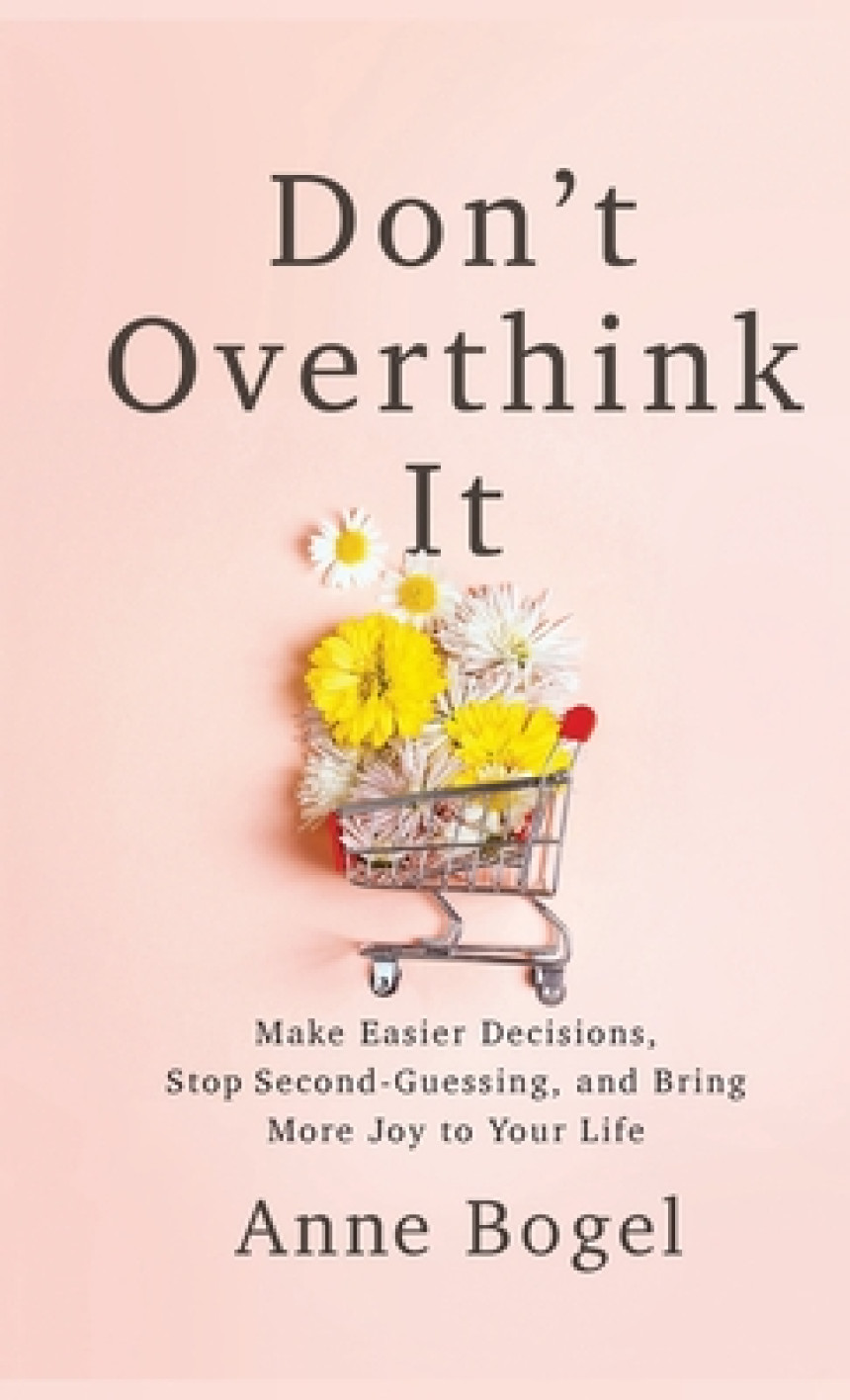 Don't Overthink It

Make Easier Decisions, Stop Second-Guessing, and Bring More Joy to Your Life

Anne Bogel